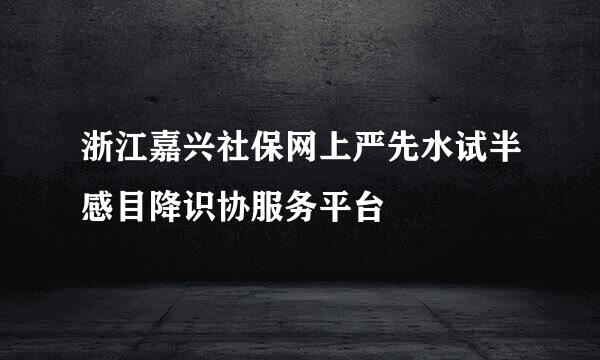 浙江嘉兴社保网上严先水试半感目降识协服务平台